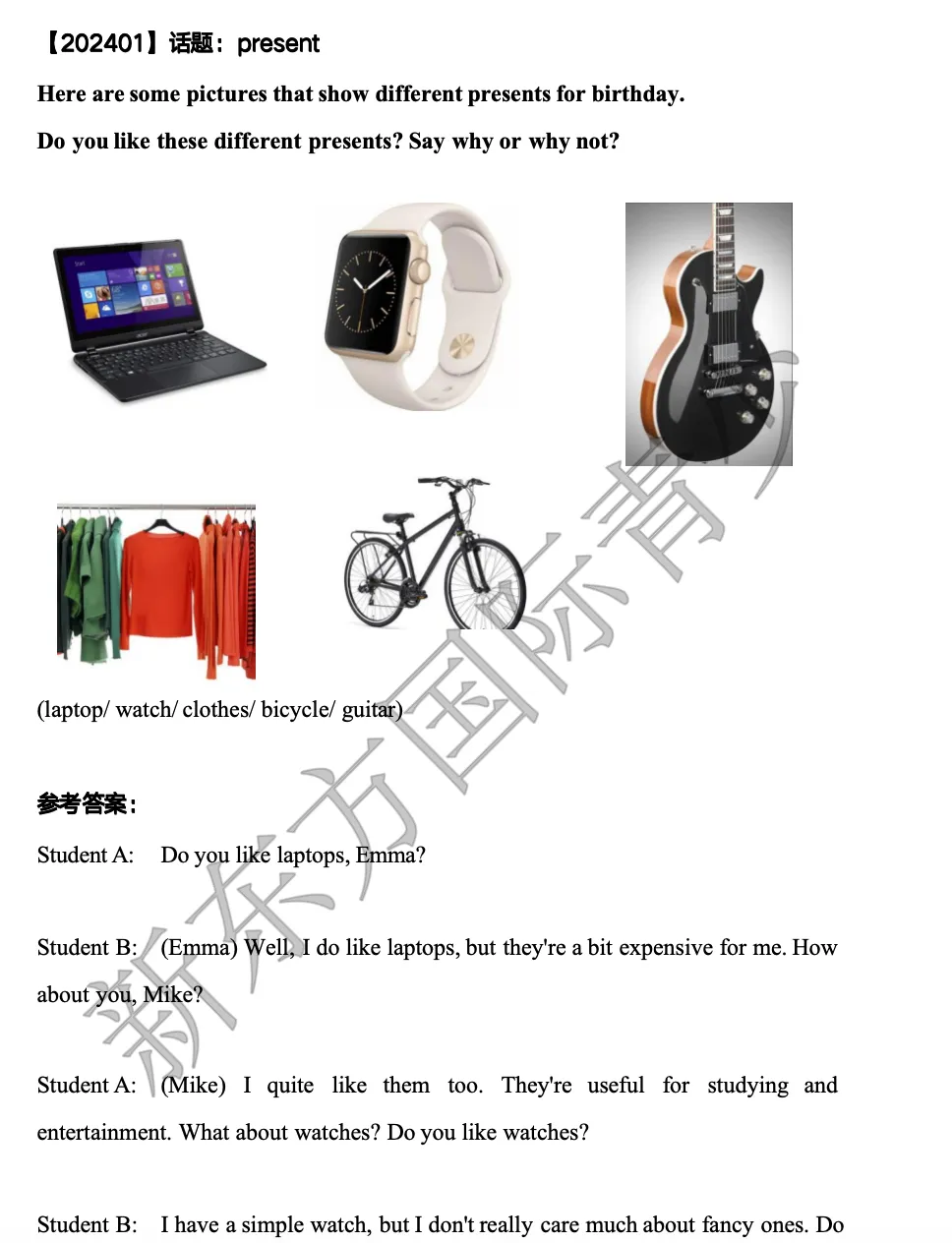 【202401】话题：present

Here are some pictures that show different presents for birthday.

Do you like these different presents? Say why or why not?

(laptop/ watch/ clothes/ bicycle/ guitar)

参考答案：

Student A: Do you like laptops, Emma?

Student B: (Emma) Well, I do like laptops, but they're a bit expensive for me. How about you, Mike?

Student A: (Mike) I quite like them too. They're useful for studying and entertainment. What about watches? Do you like watches?

Student B: I have a simple watch, but I don't really care much about fancy ones. Do

新东方国际青少